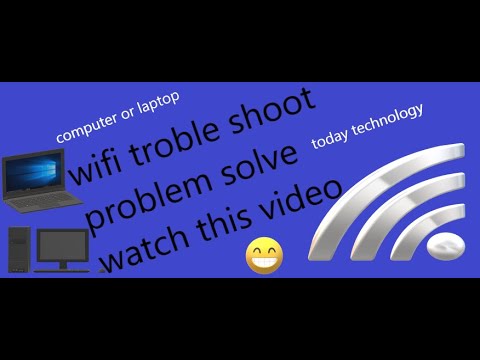 computer or laptop

wifi troble shoot
problem solve
watch this video

today technology